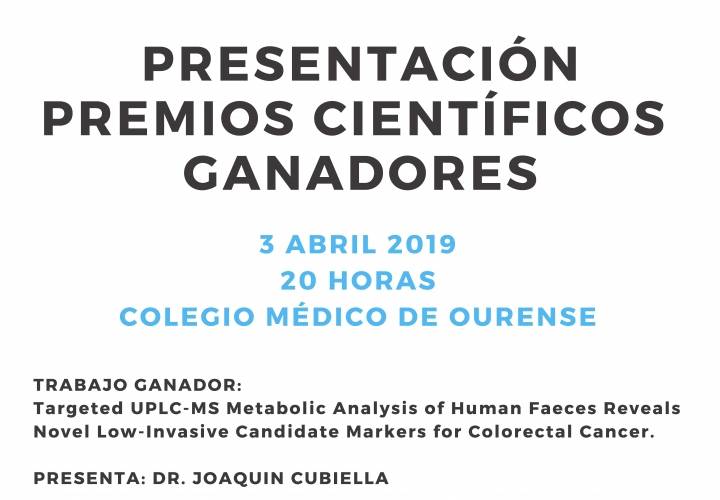 PRESENTACIÓN
PREMIOS CIENTÍFICOS
GANADORES

3 ABRIL 2019
20 HORAS
COLEGIO MÉDICO DE OURENSE

TRABAJO GANADOR:
Targeted UPLC-MS Metabolic Analysis of Human Faeces Reveals Novel Low-Invasive Candidate Markers for Colorectal Cancer.

PRESENTA: DR. JOAQUIN CUBIELLA